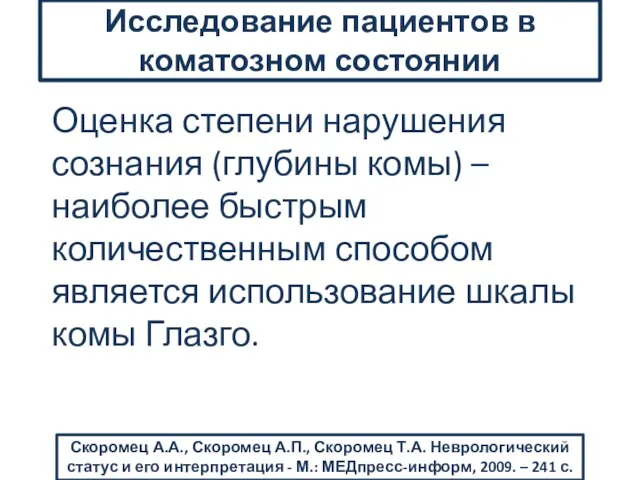 Исследование пациентов в коматозном состоянии

Оценка степени нарушения сознания (глубины комы) – наиболее быстрым количественным способом является использование шкалы комы Глазго.

Скоромец А.А., Скоромец А.П., Скоромец Т.А. Неврологический статус и его интерпретация - М.: МЕДпресс-информ, 2009. – 241 с.